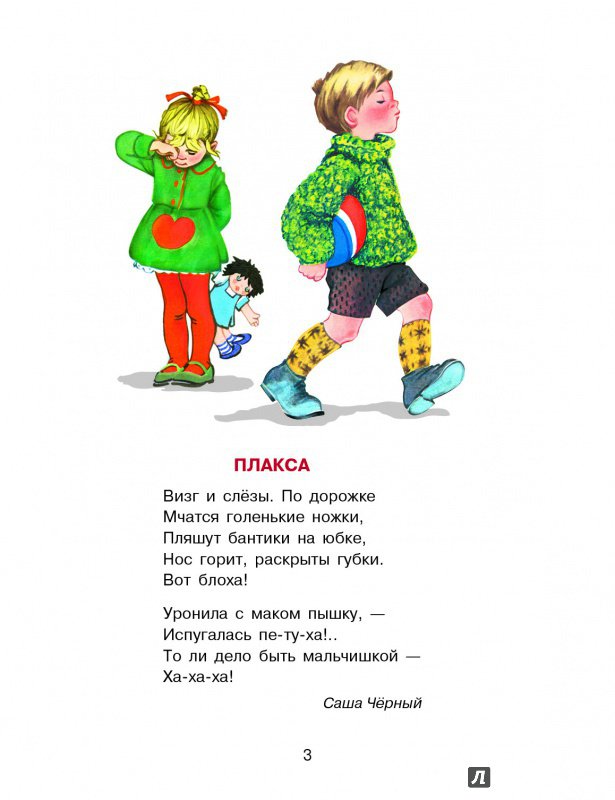 ПЛАКСА

Визг и слёзы. По дорожке
Мчатся голенькие ножки,
Пляшут бантики на юбке,
Нос горит, раскрыты губки.
Вот блоха!

Уронила с маком пышку, —
Испугалась пе-ту-ха!..
То ли дело быть мальчишкой —
Ха-ха-ха!

Саша Чёрный

3

Л